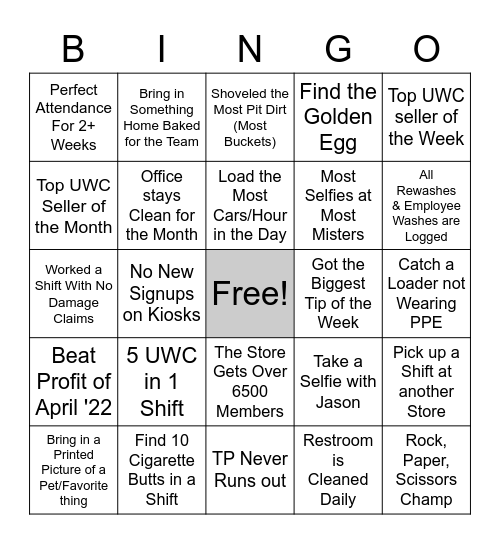 | B | I | N | G | O |
|---|---|---|---|---|
| Perfect Attendance For 2+ Weeks | Bring in Something Home Baked for the Team | Shoveled the Most Pit Dirt (Most Buckets) | Find the Golden Egg | Top UWC seller of the Week |
| Top UWC Seller of the Month | Office stays Clean for the Month | Load the Most Cars/Hour in the Day | Most Selfies at Most Misters | All Rewashes & Employee Washes are Logged |
| Worked a Shift With No Damage Claims | No New Signups on Kiosks | Free! | Got the Biggest Tip of the Week | Catch a Loader not Wearing PPE |
| Beat Profit of April '22 | 5 UWC in 1 Shift | The Store Gets Over 6500 Members | Take a Selfie with Jason | Pick up a Shift at another Store |
| Bring in a Printed Picture of a Pet/Favorite thing | Find 10 Cigarette Butts in a Shift | TP Never Runs out | Restroom is Cleaned Daily | Rock, Paper, Scissors Champ |